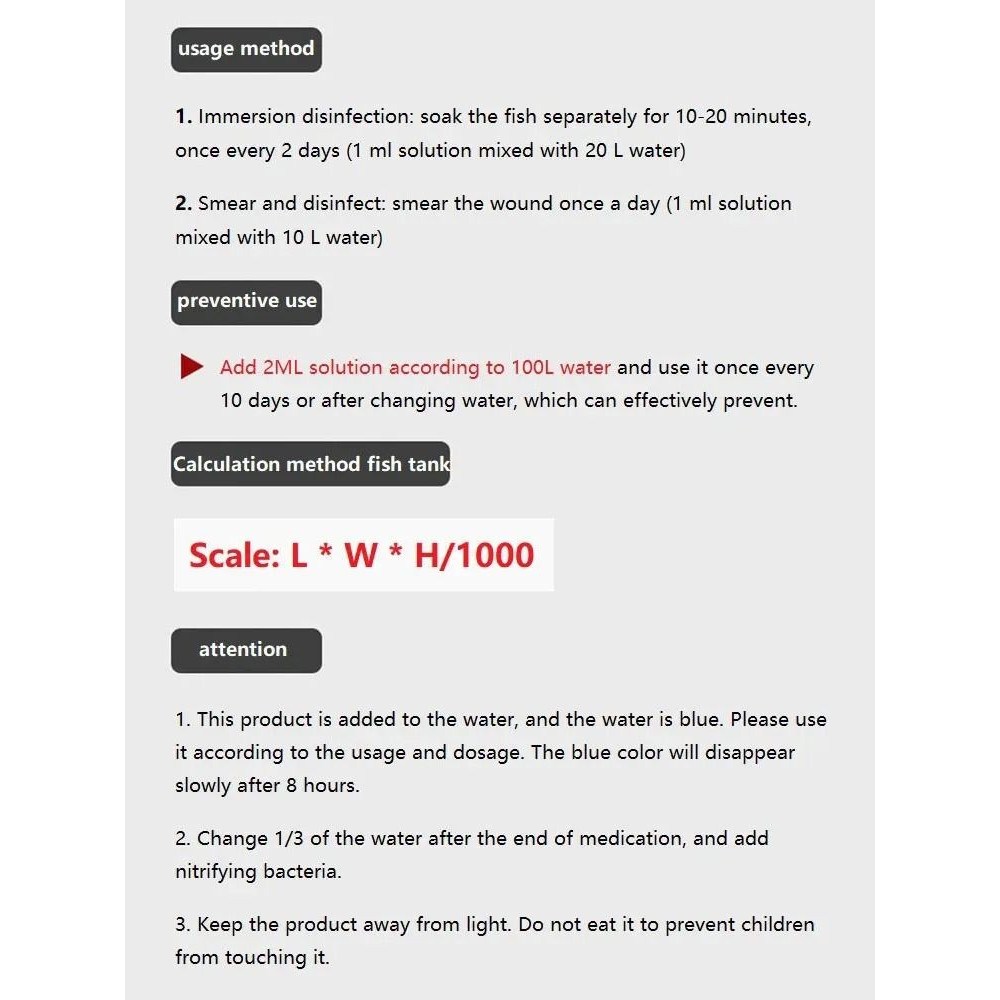 usage method

1. Immersion disinfection: soak the fish separately for 10-20 minutes, once every 2 days (1 ml solution mixed with 20 L water)

2. Smear and disinfect: smear the wound once a day (1 ml solution mixed with 10 L water)

preventive use

Add 2ML solution according to 100L water and use it once every 10 days or after changing water, which can effectively prevent.

Calculation method fish tank

Scale: L * W * H/1000

attention

1. This product is added to the water, and the water is blue. Please use it according to the usage and dosage. The blue color will disappear slowly after 8 hours.

2. Change 1/3 of the water after the end of medication, and add nitrifying bacteria.

3. Keep the product away from light. Do not eat it to prevent children from touching it.